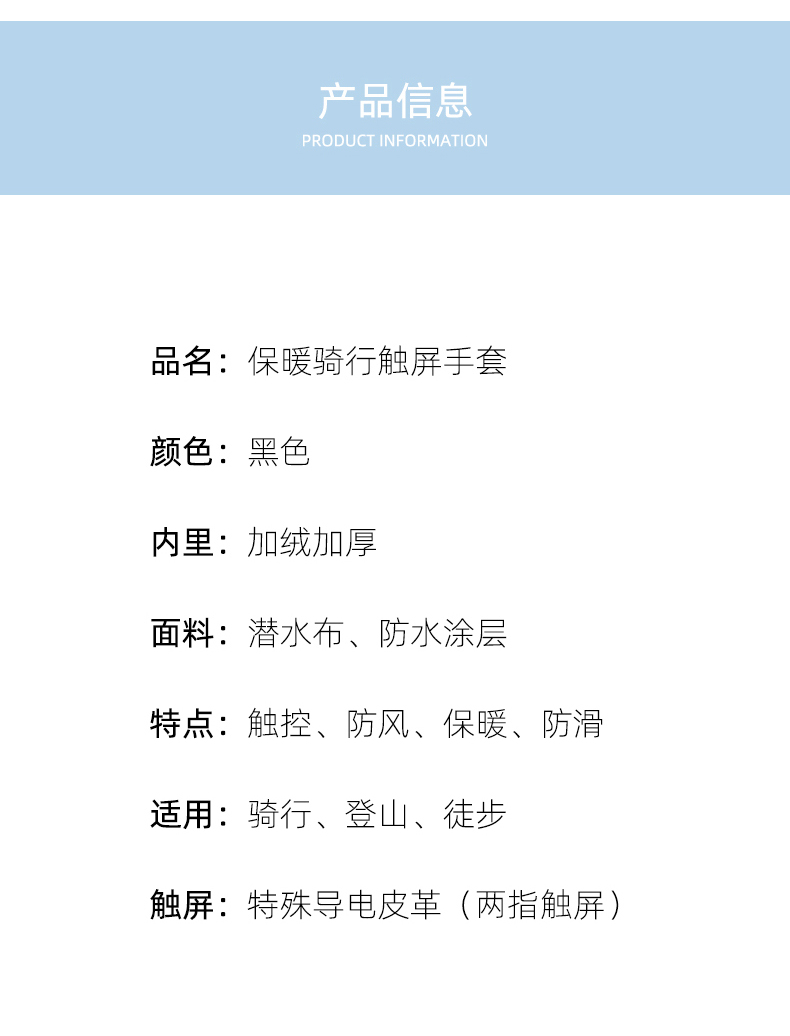 产品信息
PRODUCT INFORMATION

品名：保暖骑行触屏手套

颜色：黑色

内里：加绒加厚

面料：潜水布、防水涂层

特点：触控、防风、保暖、防滑

适用：骑行、登山、徒步

触屏：特殊导电皮革（两指触屏）